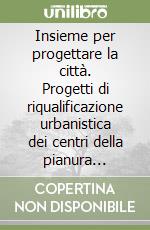 unilibro

Insieme per progettare la città. Progetti di riqualificazione urbanistica dei centri della pianura...

COPERTINA NON DISPONIBILE